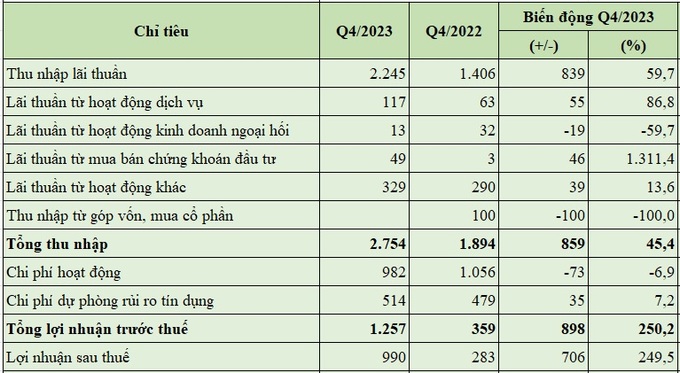 | Chỉ tiêu | Q4/2023 | Q4/2022 | Biến động Q4/2023 (+/-) | Biến động Q4/2023 (%) |
|---|---|---|---|---|
| Thu nhập lãi thuần | 2.245 | 1.406 | 839 | 59,7 |
| Lãi thuần từ hoạt động dịch vụ | 117 | 63 | 55 | 86,8 |
| Lãi thuần từ hoạt động kinh doanh ngoại hối | 13 | 32 | -19 | -59,7 |
| Lãi thuần từ mua bán chứng khoán đầu tư | 49 | 3 | 46 | 1.311,4 |
| Lãi thuần từ hoạt động khác | 329 | 290 | 39 | 13,6 |
| Thu nhập từ góp vốn, mua cổ phần | | 100 | -100 | -100,0 |
| **Tổng thu nhập** | **2.754** | **1.894** | **859** | **45,4** |
| Chi phí hoạt động | 982 | 1.056 | -73 | -6,9 |
| Chi phí dự phòng rủi ro tín dụng | 514 | 479 | 35 | 7,2 |
| **Tổng lợi nhuận trước thuế** | **1.257** | **359** | **898** | **250,2** |
| Lợi nhuận sau thuế | 990 | 283 | 706 | 249,5 |